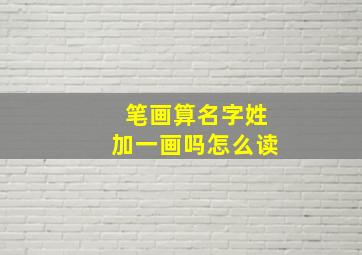 笔画算名字姓
加一画吗怎么读